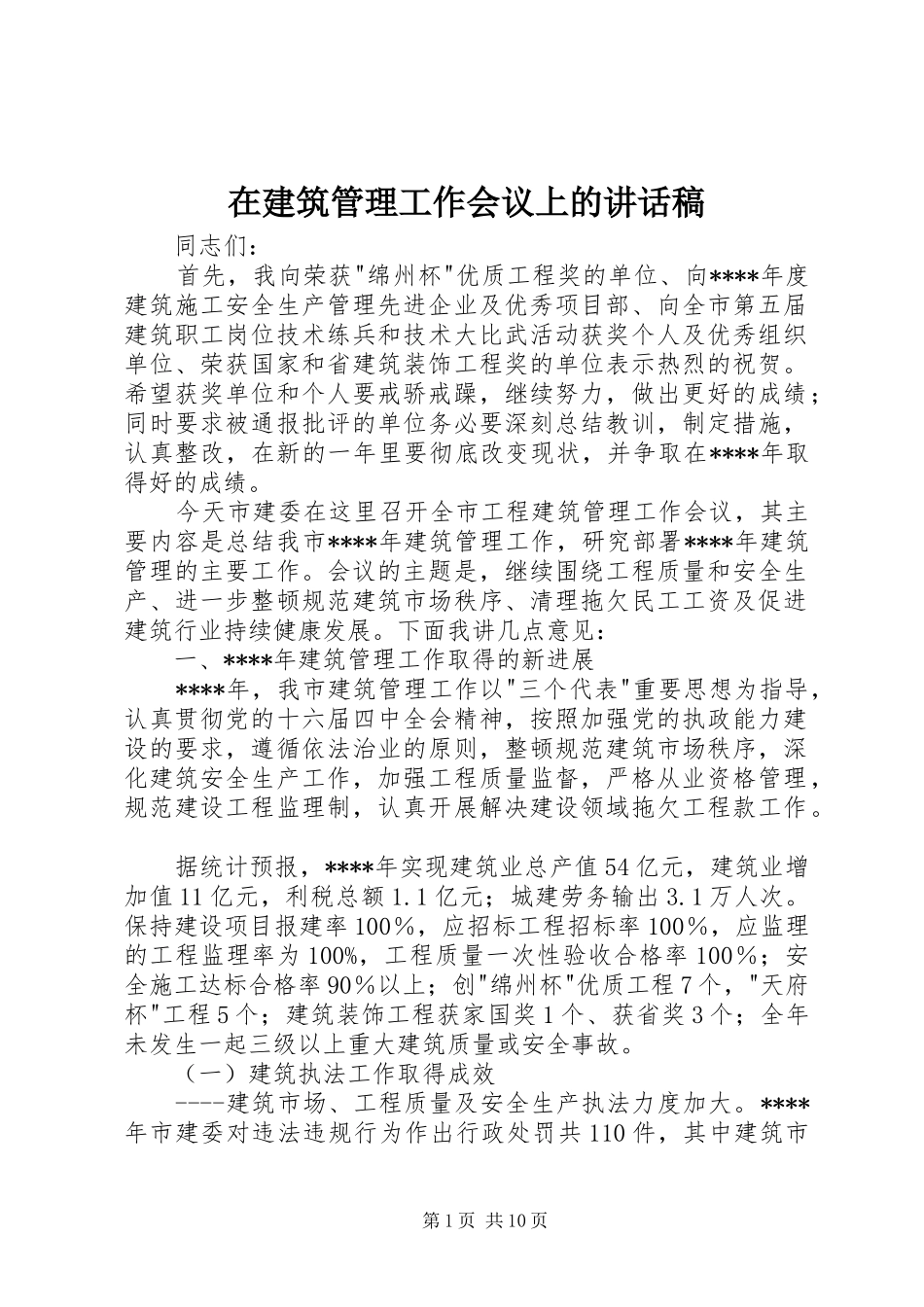 在建筑管理工作会议上的讲话稿

同志们：

首先，我向荣获"绵州杯"优质工程奖的单位、向****年度建筑施工安全生产管理先进企业及优秀项目部、向全市第五届建筑职工岗位技术练兵和技术大比武活动获奖个人及优秀组织单位、荣获国家和省建筑装饰工程奖的单位表示热烈的祝贺。希望获奖单位和个人要戒骄戒躁，继续努力，做出更好的成绩；同时要求被通报批评的单位务必要深刻总结教训，制定措施，认真整改，在新的一年里要彻底改变现状，并争取在****年取得好的成绩。

今天市建委在这里召开全市工程建筑管理工作会议，其主要内容是总结我市****年建筑管理工作，研究部署****年建筑管理的主要工作。会议的主题是，继续围绕工程质量和安全生产、进一步整顿规范建筑市场秩序、清理拖欠民工工资及促进建筑行业持续健康发展。下面我讲几点意见：

一、****年建筑管理工作取得的新进展

****年，我市建筑管理工作以"三个代表"重要思想为指导，认真贯彻党的十六届四中全会精神，按照加强党的执政能力建设的要求，遵循依法治业的原则，整顿规范建筑市场秩序，深化建筑安全生产工作，加强工程质量监督，严格从业资格管理，规范建设工程监理制，认真开展解决建设领域拖欠工程款工作。

据统计预报，****年实现建筑业总产值54亿元，建筑业增加值11亿元，利税总额1.1亿元；城建劳务输出3.1万人次。保持建设项目报建率100%，应招标工程招标率100%，应监理的工程监理率为100%，工程质量一次性验收合格率100%；安全施工达标合格率90%以上；创"绵州杯"优质工程7个，"天府杯"工程5个；建筑装饰工程获家国奖1个、获省奖3个；全年未发生一起三级以上重大建筑质量或安全事故。

（一）建筑执法工作取得成效

----建筑市场、工程质量及安全生产执法力度加大。****年市建委对违法违规行为作出行政处罚共110件，其中建筑市

第1页 共10页